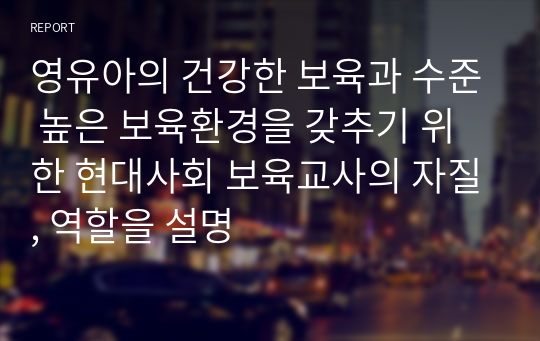 REPORT

영유아의 건강한 보육과 수준 높은 보육환경을 갖추기 위한 현대사회 보육교사의 자질, 역할을 설명